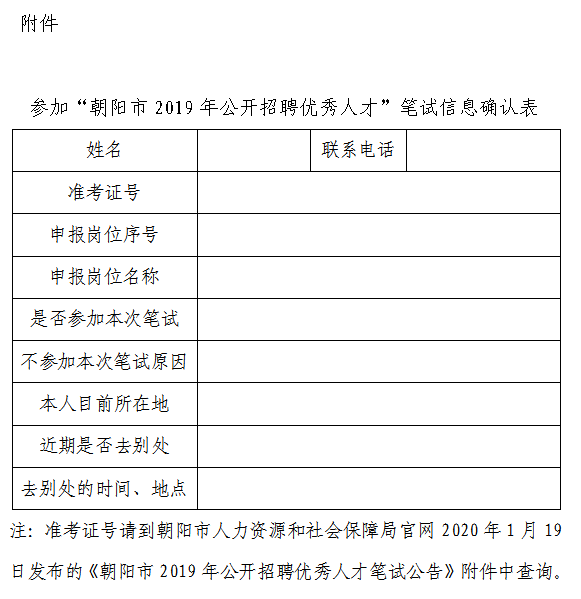 附件

参加“朝阳市 2019 年公开招聘优秀人才”笔试信息确认表

| 姓名 | | 联系电话 | |
|---|---|---|---|
| 准考证号 | | | |
| 申报岗位序号 | | | |
| 申报岗位名称 | | | |
| 是否参加本次笔试 | | | |
| 不参加本次笔试原因 | | | |
| 本人目前所在地 | | | |
| 近期是否去别处 | | | |
| 去别处的时间、地点 | | | |

注：准考证号请到朝阳市人力资源和社会保障局官网 2020 年 1 月 19 日发布的《朝阳市 2019 年公开招聘优秀人才笔试公告》附件中查询。